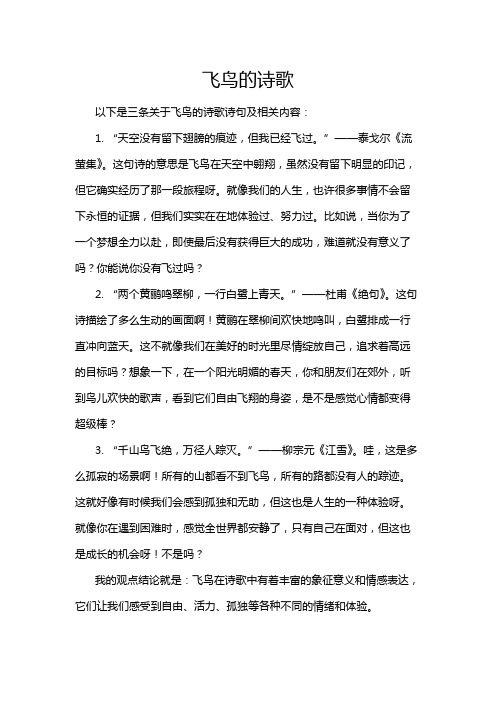 飞鸟的诗歌

以下是三条关于飞鸟的诗歌诗句及相关内容：

1. “天空没有留下翅膀的痕迹，但我已经飞过。”——泰戈尔《流萤集》。这句诗的意思是飞鸟在天空中翱翔，虽然没有留下明显的印记，但它确实经历了那一段旅程呀。就像我们的人生，也许很多事情不会留下永恒的证据，但我们实实在在地体验过、努力过。比如说，当你为了一个梦想全力以赴，即使最后没有获得巨大的成功，难道就没有意义了吗？你能说你没有飞过吗？

2. “两个黄鹂鸣翠柳，一行白鹭上青天。”——杜甫《绝句》。这句诗描绘了多么生动的画面啊！黄鹂在翠柳间欢快地鸣叫，白鹭排成一行直冲向蓝天。这不就像我们在美好的时光里尽情绽放自己，追求着高远的目标吗？想象一下，在一个阳光明媚的春天，你和朋友们在郊外，听到鸟儿欢快的歌声，看到它们自由飞翔的身姿，是不是感觉心情都变得超级棒？

3. “千山鸟飞绝，万径人踪灭。”——柳宗元《江雪》。哇，这是多么孤寂的场景啊！所有的山都看不到飞鸟，所有的路都没有人的踪迹。这就好像有时候我们会感到孤独和无助，但这也是人生的一种体验呀。就像你在遇到困难时，感觉全世界都安静了，只有自己在面对，但这也是成长的机会呀！不是吗？

我的观点结论就是：飞鸟在诗歌中有着丰富的象征意义和情感表达，它们让我们感受到自由、活力、孤独等各种不同的情绪和体验。